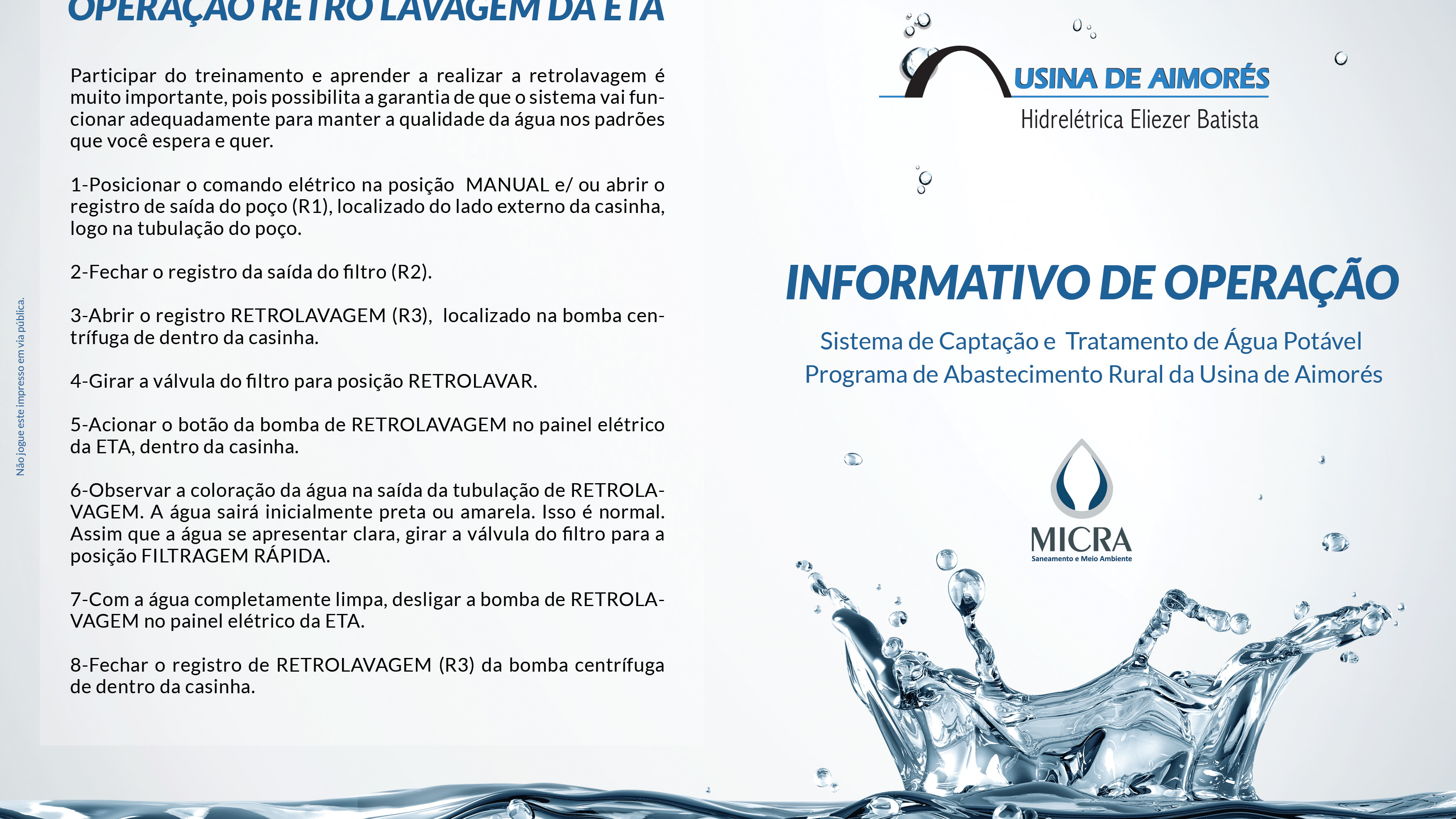 OPERAÇÃO RETRO LAVAGEM DA ETA

Participar do treinamento e aprender a realizar a retrolavagem é muito importante, pois possibilita a garantia de que o sistema vai funcionar adequadamente para manter a qualidade da água nos padrões que você espera e quer.

1-Posicionar o comando elétrico na posição MANUAL e/ ou abrir o registro de saída do poço (R1), localizado do lado externo da casinha, logo na tubulação do poço.

2-Fechar o registro da saída do filtro (R2).

3-Abrir o registro RETROLAVAGEM (R3), localizado na bomba centrífuga de dentro da casinha.

4-Girar a válvula do filtro para posição RETROLAVAR.

5-Acionar o botão da bomba de RETROLAVAGEM no painel elétrico da ETA, dentro da casinha.

6-Observar a coloração da água na saída da tubulação de RETROLAVAGEM. A água sairá inicialmente preta ou amarela. Isso é normal. Assim que a água se apresentar clara, girar a válvula do filtro para a posição FILTRAGEM RÁPIDA.

7-Com a água completamente limpa, desligar a bomba de RETROLAVAGEM no painel elétrico da ETA.

8-Fechar o registro de RETROLAVAGEM (R3) da bomba centrífuga de dentro da casinha.

Não jogue este impresso em via pública.

USINA DE AIMORÉS
Hidrelétrica Eliezer Batista

INFORMATIVO DE OPERAÇÃO

Sistema de Captação e Tratamento de Água Potável
Programa de Abastecimento Rural da Usina de Aimorés

MICRA
Saneamento e Meio Ambiente